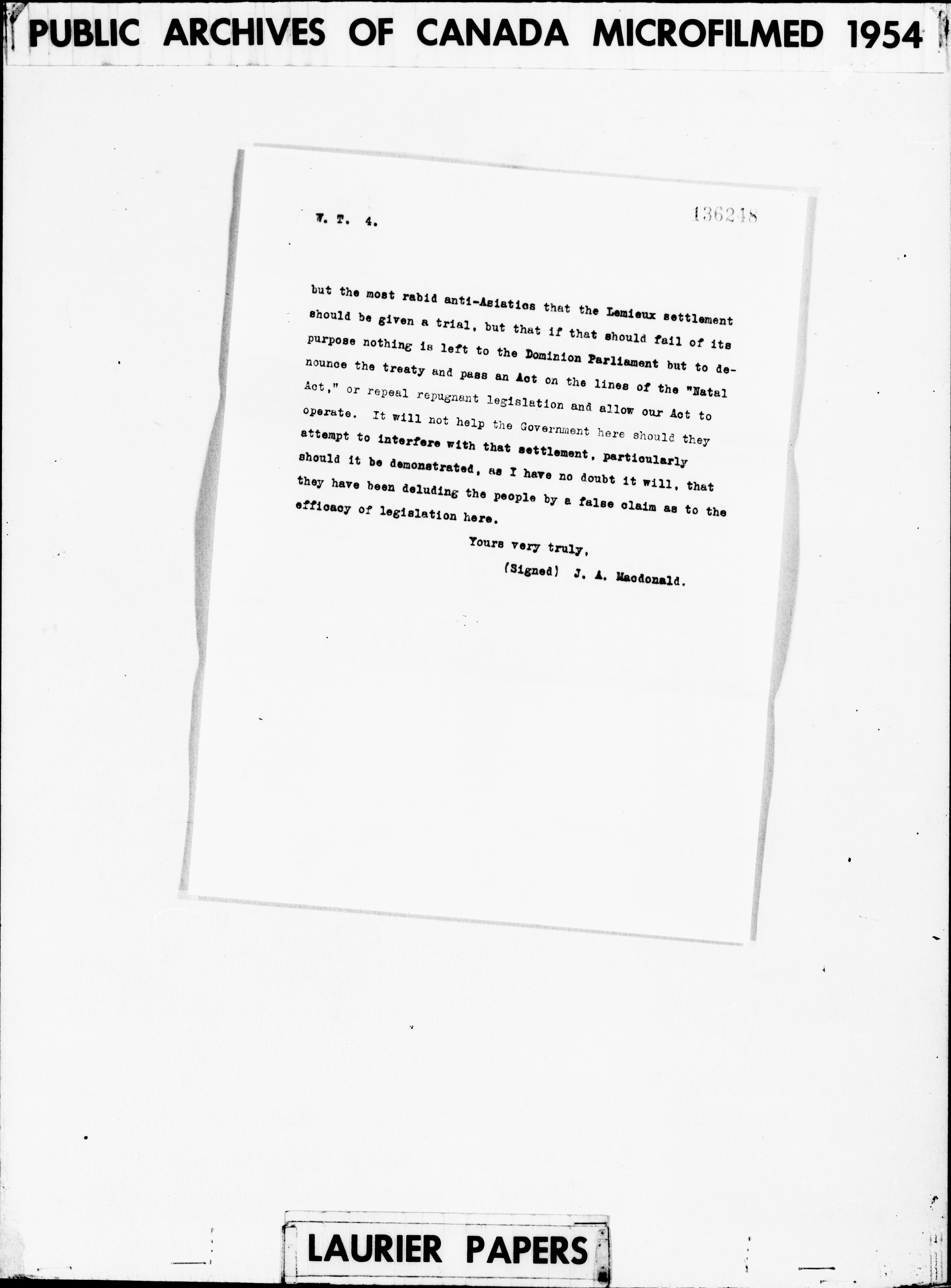 PUBLIC ARCHIVES OF CANADA MICROFILMED 1954

W. T. 4.

136248

but the most rabid anti-Asiatics that the Lemieux settlement should be given a trial, but that if that should fail of its purpose nothing is left to the Dominion Parliament but to denounce the treaty and pass an Act on the lines of the "Natal Act," or repeal repugnant legislation and allow our Act to operate. It will not help the Government here should they attempt to interfere with that settlement, particularly should it be demonstrated, as I have no doubt it will, that they have been deluding the people by a false claim as to the efficacy of legislation here.

Yours very truly,

(Signed) J. A. Macdonald.

LAURIER PAPERS